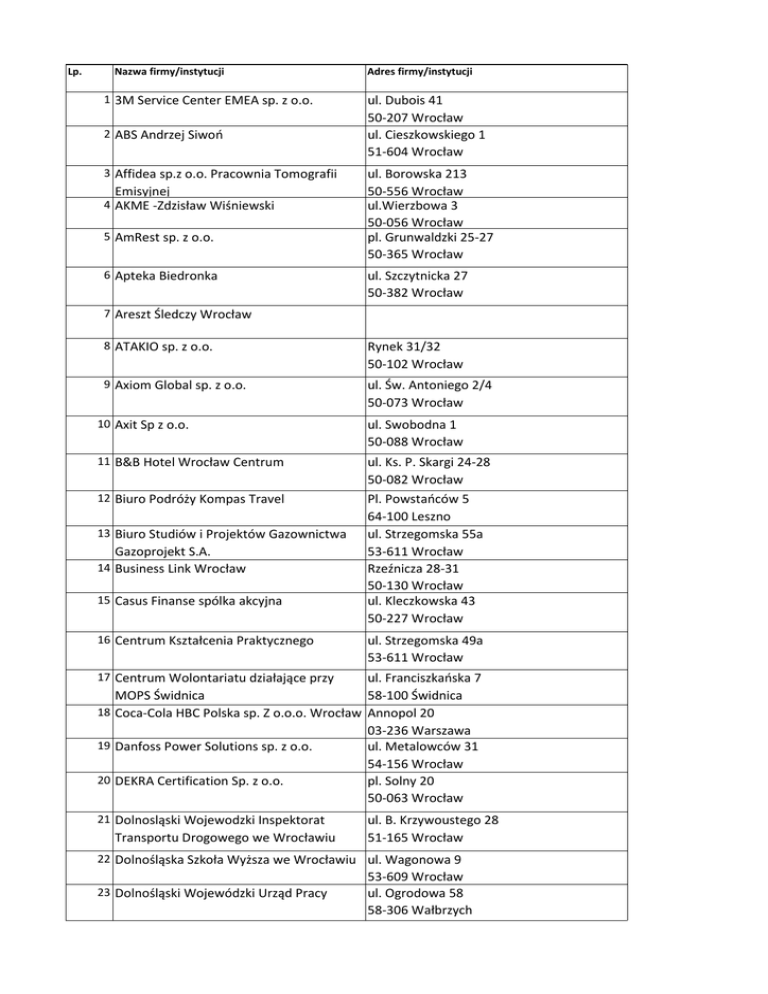 | Lp. | Nazwa firmy/instytucji | Adres firmy/instytucji |
|---|---|---|
| 1 | 3M Service Center EMEA sp. z o.o. | ul. Dubois 41 50-207 Wrocław |
| 2 | ABS Andrzej Siwoń | ul. Cieszkowskiego 1 51-604 Wrocław |
| 3 | Affidea sp.z o.o. Pracownia Tomografii Emisyjnej | ul. Borowska 213 50-556 Wrocław |
| 4 | AKME -Zdzisław Wiśniewski | ul.Wierzbowa 3 50-056 Wrocław |
| 5 | AmRest sp. z o.o. | pl. Grunwaldzki 25-27 50-365 Wrocław |
| 6 | Apteka Biedronka | ul. Szczytnicka 27 50-382 Wrocław |
| 7 | Areszt Śledczy Wrocław | |
| 8 | ATAKIO sp. z o.o. | Rynek 31/32 50-102 Wrocław |
| 9 | Axiom Global sp. z o.o. | ul. Św. Antoniego 2/4 50-073 Wrocław |
| 10 | Axit Sp z o.o. | ul. Swobodna 1 50-088 Wrocław |
| 11 | B&B Hotel Wrocław Centrum | ul. Ks. P. Skargi 24-28 50-082 Wrocław |
| 12 | Biuro Podróży Kompas Travel | Pl. Powstańców 5 64-100 Leszno |
| 13 | Biuro Studiów i Projektów Gazownictwa Gazoprojekt S.A. | ul. Strzegomska 55a 53-611 Wrocław |
| 14 | Business Link Wrocław | Rzeźnicza 28-31 50-130 Wrocław |
| 15 | Casus Finanse spólka akcyjna | ul. Kleczkowska 43 50-227 Wrocław |
| 16 | Centrum Kształcenia Praktycznego | ul. Strzegomska 49a 53-611 Wrocław |
| 17 | Centrum Wolontariatu działające przy MOPS Świdnica | ul. Franciszkańska 7 58-100 Świdnica |
| 18 | Coca-Cola HBC Polska sp. Z o.o.o. Wrocław | Annopol 20 03-236 Warszawa |
| 19 | Danfoss Power Solutions sp. z o.o. | ul. Metalowców 31 54-156 Wrocław |
| 20 | DEKRA Certification Sp. z o.o. | pl. Solny 20 50-063 Wrocław |
| 21 | Dolnosląski Wojewodzki Inspektorat Transportu Drogowego we Wrocławiu | ul. B. Krzywoustego 28 51-165 Wrocław |
| 22 | Dolnośląska Szkoła Wyższa we Wrocławiu | ul. Wagonowa 9 53-609 Wrocław |
| 23 | Dolnośląski Wojewódzki Urząd Pracy | ul. Ogrodowa 58 58-306 Wałbrzych |